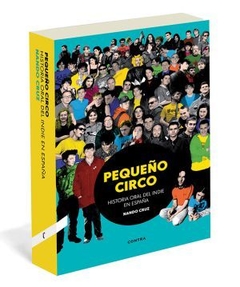 PEQUEÑO CIRCO
HISTORIA ORAL DEL INDIE EN ESPAÑA
NANDO CRUZ

C

PEQUEÑO CIRCO
HISTORIA ORAL DEL INDIE EN ESPAÑA
NANDO CRUZ

CONTRA